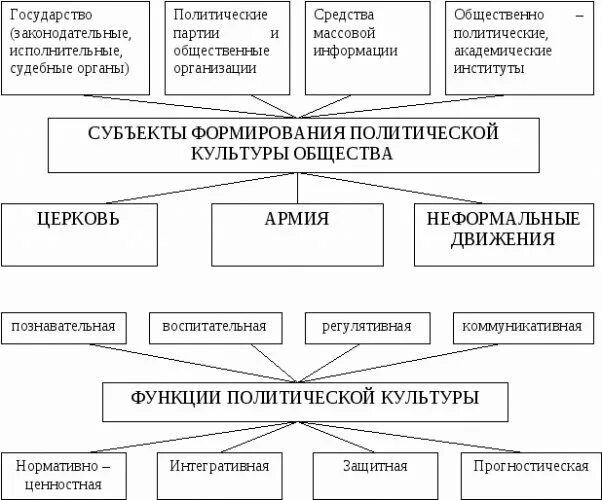 Государство (законодательные, исполнительные, судебные органы)

Политические партии и общественные организации

Средства массовой информации

Общественно – политические, академические институты

СУБЪЕКТЫ ФОРМИРОВАНИЯ ПОЛИТИЧЕСКОЙ КУЛЬТУРЫ ОБЩЕСТВА

ЦЕРКОВЬ

АРМИЯ

НЕФОРМАЛЬНЫЕ ДВИЖЕНИЯ

познавательная

воспитательная

регулятивная

коммуникативная

ФУНКЦИИ ПОЛИТИЧЕСКОЙ КУЛЬТУРЫ

Нормативно – ценностная

Интегративная

Защитная

Прогностическая